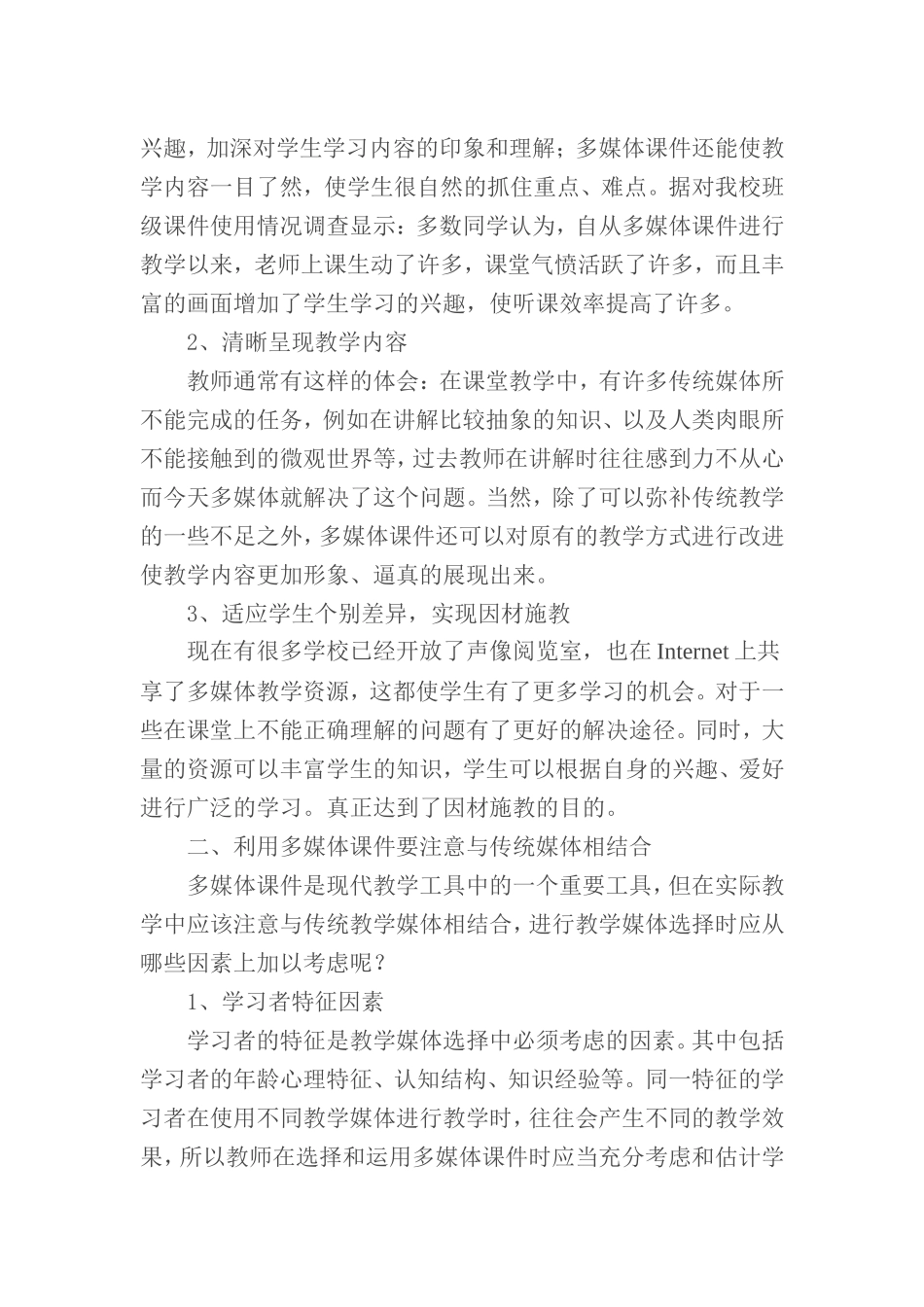 兴趣，加深对学生学习内容的印象和理解；多媒体课件还能使教学内容一目了然，使学生很自然的抓住重点、难点。据对我校班级课件使用情况调查显示：多数同学认为，自从多媒体课件进行教学以来，老师上课生动了许多，课堂气愤活跃了许多，而且丰富的画面增加了学生学习的兴趣，使听课效率提高了许多。

2、清晰呈现教学内容

教师通常有这样的体会：在课堂教学中，有许多传统媒体所不能完成的任务，例如在讲解比较抽象的知识、以及人类肉眼所不能接触到的微观世界等，过去教师在讲解时往往感到力不从心而今天多媒体就解决了这个问题。当然，除了可以弥补传统教学的一些不足之外，多媒体课件还可以对原有的教学方式进行改进使教学内容更加形象、逼真的展现出来。

3、适应学生个别差异，实现因材施教

现在有很多学校已经开放了声像阅览室，也在 Internet 上共享了多媒体教学资源，这都使学生有了更多学习的机会。对于一些在课堂上不能正确理解的问题有了更好的解决途径。同时，大量的资源可以丰富学生的知识，学生可以根据自身的兴趣、爱好进行广泛的学习。真正达到了因材施教的目的。

二、利用多媒体课件要注意与传统媒体相结合

多媒体课件是现代教学工具中的一个重要工具，但在实际教学中应该注意与传统教学媒体相结合，进行教学媒体选择时应从哪些因素上加以考虑呢？

1、学习者特征因素

学习者的特征是教学媒体选择中必须考虑的因素。其中包括学习者的年龄心理特征、认知结构、知识经验等。同一特征的学习者在使用不同教学媒体进行教学时，往往会产生不同的教学效果，所以教师在选择和运用多媒体课件时应当充分考虑和估计学